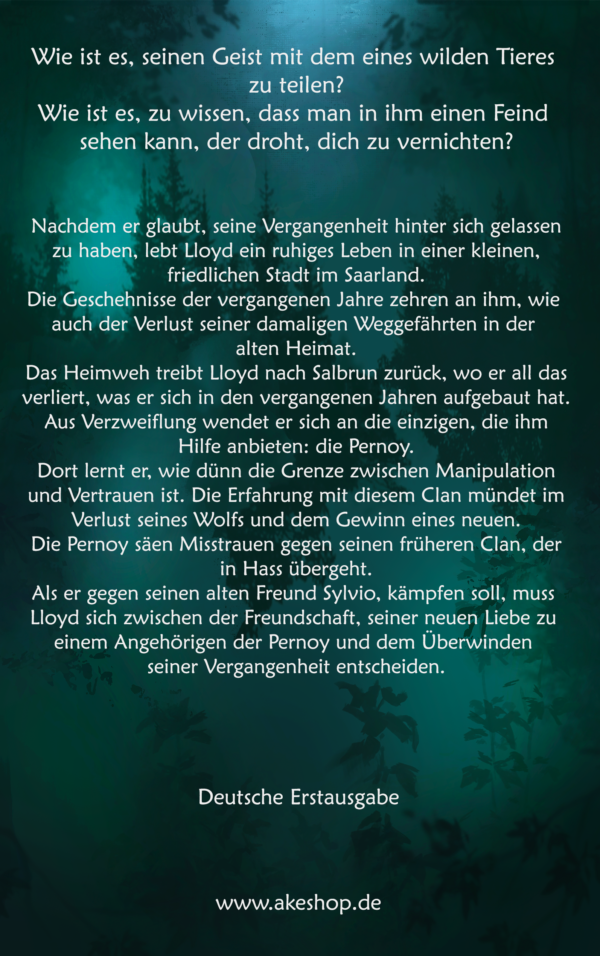 Wie ist es, seinen Geist mit dem eines wilden Tieres zu teilen?
Wie ist es, zu wissen, dass man in ihm einen Feind sehen kann, der droht, dich zu vernichten?

Nachdem er glaubt, seine Vergangenheit hinter sich gelassen zu haben, lebt Lloyd ein ruhiges Leben in einer kleinen, friedlichen Stadt im Saarland.
Die Geschehnisse der vergangenen Jahre zehren an ihm, wie auch der Verlust seiner damaligen Weggefährten in der alten Heimat.
Das Heimweh treibt Lloyd nach Salbrun zurück, wo er all das verliert, was er sich in den vergangenen Jahren aufgebaut hat.
Aus Verzweiflung wendet er sich an die einzigen, die ihm Hilfe anbieten: die Pernoy.
Dort lernt er, wie dünn die Grenze zwischen Manipulation und Vertrauen ist. Die Erfahrung mit diesem Clan mündet im Verlust seines Wolfs und dem Gewinn eines neuen.
Die Pernoy säen Misstrauen gegen seinen früheren Clan, der in Hass übergeht.
Als er gegen seinen alten Freund Sylvio, kämpfen soll, muss Lloyd sich zwischen der Freundschaft, seiner neuen Liebe zu einem Angehörigen der Pernoy und dem Überwinden seiner Vergangenheit entscheiden.

Deutsche Erstausgabe

www.akeshop.de